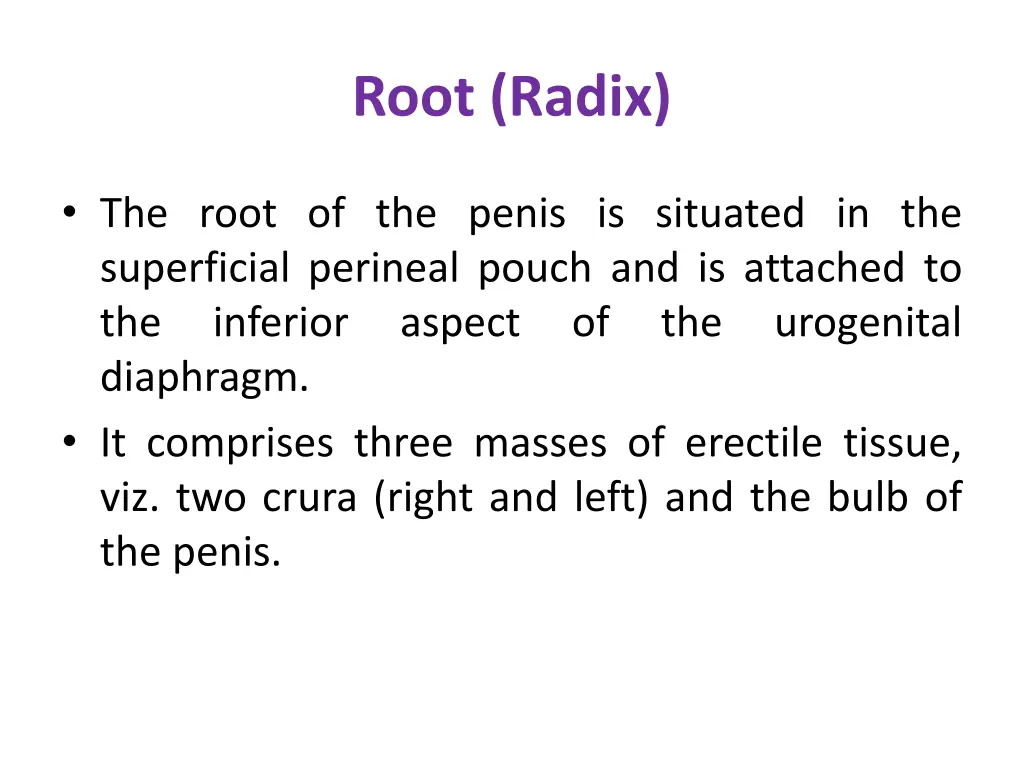 Root (Radix)

• The root of the penis is situated in the superficial perineal pouch and is attached to the inferior aspect of the urogenital diaphragm.

• It comprises three masses of erectile tissue, viz. two crura (right and left) and the bulb of the penis.